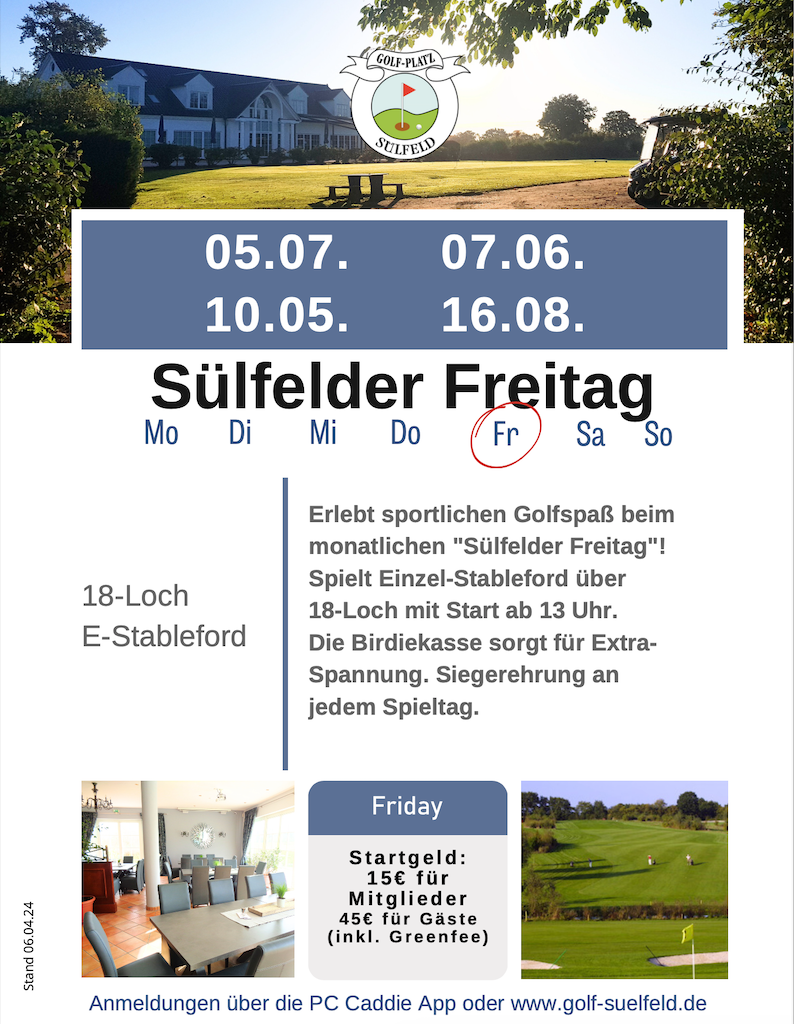 GOLF-PLATZ
SÜLFELD

05.07. 07.06.
10.05. 16.08.

Sülfelder Freitag

Mo Di Mi Do Fr Sa So

18-Loch
E-Stableford

Erlebt sportlichen Golfspaß beim monatlichen "Sülfelder Freitag"! Spielt Einzel-Stableford über 18-Loch mit Start ab 13 Uhr. Die Birdiekasse sorgt für Extra-Spannung. Siegerehrung an jedem Spieltag.

Friday

Startgeld:
15€ für
Mitglieder
45€ für Gäste
(inkl. Greenfee)

Stand 06.04.24

Anmeldungen über die PC Caddie App oder www.golf-suelfeld.de